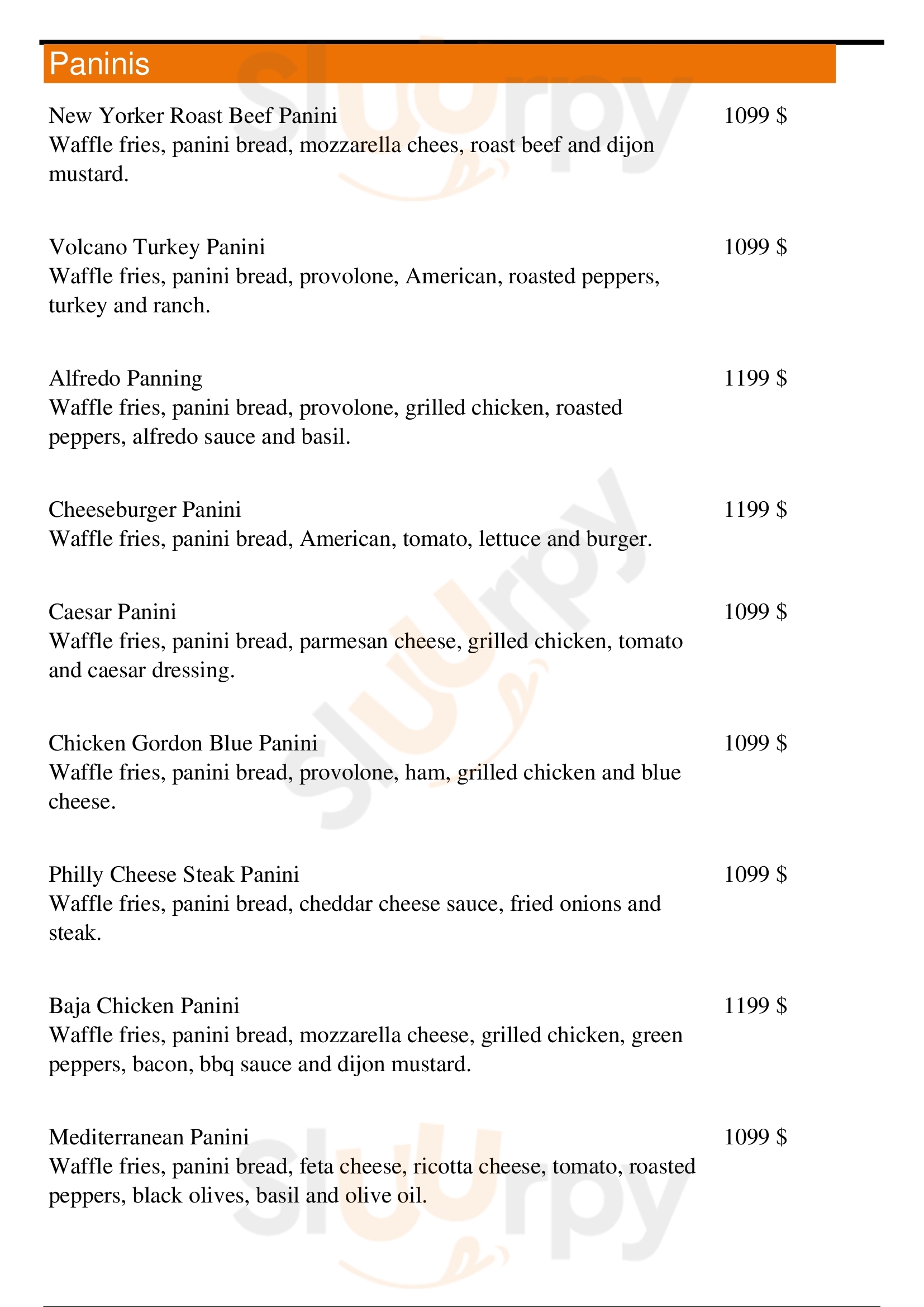 Paninis

New Yorker Roast Beef Panini
1099 $
Waffle fries, panini bread, mozzarella chees, roast beef and dijon mustard.

Volcano Turkey Panini
1099 $
Waffle fries, panini bread, provolone, American, roasted peppers, turkey and ranch.

Alfredo Panning
1199 $
Waffle fries, panini bread, provolone, grilled chicken, roasted peppers, alfredo sauce and basil.

Cheeseburger Panini
1199 $
Waffle fries, panini bread, American, tomato, lettuce and burger.

Caesar Panini
1099 $
Waffle fries, panini bread, parmesan cheese, grilled chicken, tomato and caesar dressing.

Chicken Gordon Blue Panini
1099 $
Waffle fries, panini bread, provolone, ham, grilled chicken and blue cheese.

Philly Cheese Steak Panini
1099 $
Waffle fries, panini bread, cheddar cheese sauce, fried onions and steak.

Baja Chicken Panini
1199 $
Waffle fries, panini bread, mozzarella cheese, grilled chicken, green peppers, bacon, bbq sauce and dijon mustard.

Mediterranean Panini
1099 $
Waffle fries, panini bread, feta cheese, ricotta cheese, tomato, roasted peppers, black olives, basil and olive oil.

slurpy